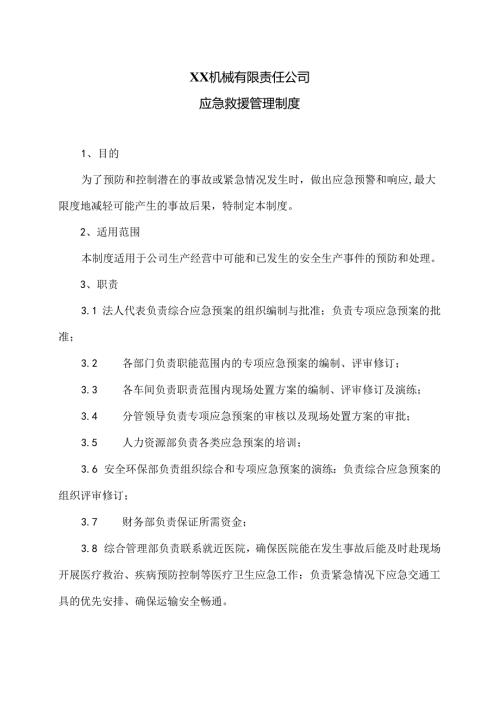 XX机械有限责任公司

应急救援管理制度

1、目的

为了预防和控制潜在的事故或紧急情况发生时，做出应急预警和响应,最大限度地减轻可能产生的事故后果，特制定本制度。

2、适用范围

本制度适用于公司生产经营中可能和已发生的安全生产事件的预防和处理。

3、职责

3.1 法人代表负责综合应急预案的组织编制与批准；负责专项应急预案的批准；

3.2 各部门负责职能范围内的专项应急预案的编制、评审修订；

3.3 各车间负责职责范围内现场处置方案的编制、评审修订及演练；

3.4 分管领导负责专项应急预案的审核以及现场处置方案的审批；

3.5 人力资源部负责各类应急预案的培训；

3.6 安全环保部负责组织综合和专项应急预案的演练；负责综合应急预案的组织评审修订；

3.7 财务部负责保证所需资金；

3.8 综合管理部负责联系就近医院，确保医院能在发生事故后能及时赴现场开展医疗救治、疾病预防控制等医疗卫生应急工作；负责紧急情况下应急交通工具的优先安排、确保运输安全畅通。